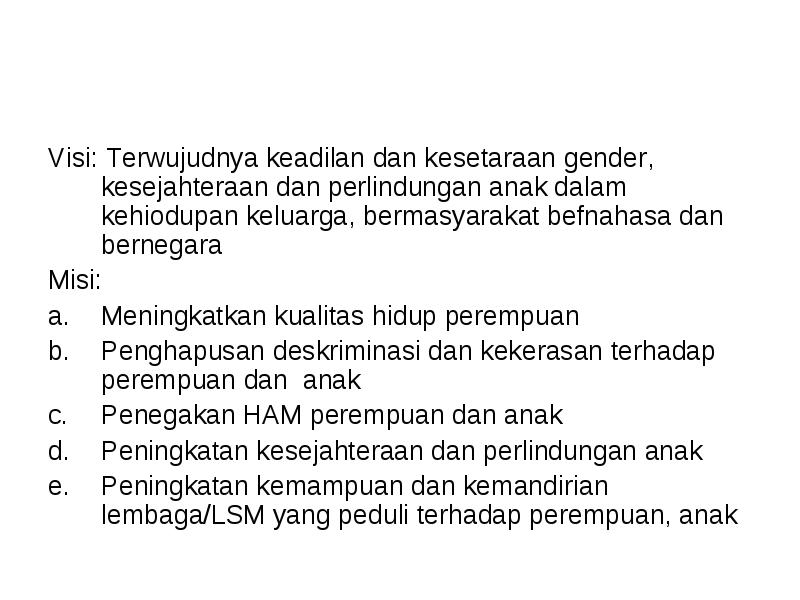 Visi: Terwujudnya keadilan dan kesetaraan gender, kesejahteraan dan perlindungan anak dalam kehiodupan keluarga, bermasyarakat befnahasa dan bernegara

Misi:

a. Meningkatkan kualitas hidup perempuan

b. Penghapusan deskriminasi dan kekerasan terhadap perempuan dan anak

c. Penegakan HAM perempuan dan anak

d. Peningkatan kesejahteraan dan perlindungan anak

e. Peningkatan kemampuan dan kemandirian lembaga/LSM yang peduli terhadap perempuan, anak